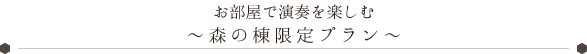 お部屋で演奏を楽しむ
～森の棟限定プラン～